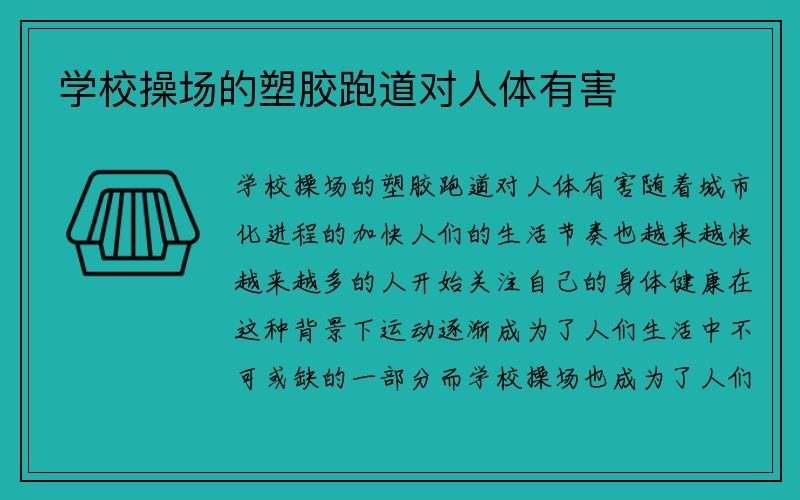 学校操场的塑胶跑道对人体有害

学校操场的塑胶跑道对人体有害随着城市化进程的加快人们的生活节奏也越来越快越来越多的人开始关注自己的身体健康在这种背景下运动逐渐成为了人们生活中不可或缺的一部分而学校操场也成为了人们